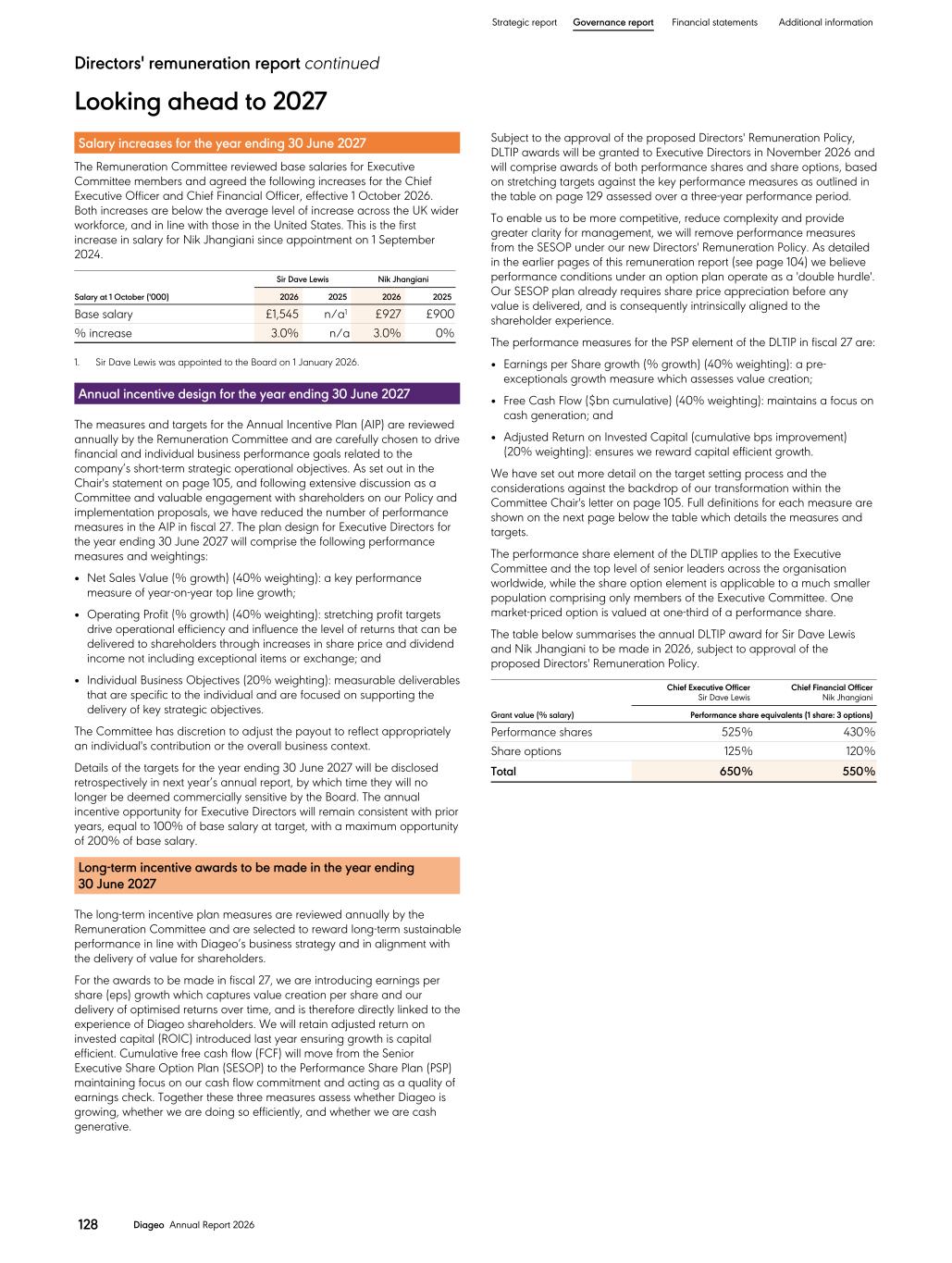 Strategic report Governance report Financial statements Additional information

Directors' remuneration report continued

Looking ahead to 2027

Salary increases for the year ending 30 June 2027

The Remuneration Committee reviewed base salaries for Executive Committee members and agreed the following increases for the Chief Executive Officer and Chief Financial Officer, effective 1 October 2026. Both increases are below the average level of increase across the UK wider workforce, and in line with those in the United States. This is the first increase in salary for Nik Jhangiani since appointment on 1 September 2024.

| | Sir Dave Lewis | | Nik Jhangiani | |
|---|---|---|---|---|
| Salary at 1 October ('000) | 2026 | 2025 | 2026 | 2025 |
| Base salary | £1,545 | n/a$^1$ | £927 | £900 |
| % increase | 3.0% | n/a | 3.0% | 0% |

1. Sir Dave Lewis was appointed to the Board on 1 January 2026.

Annual incentive design for the year ending 30 June 2027

The measures and targets for the Annual Incentive Plan (AIP) are reviewed annually by the Remuneration Committee and are carefully chosen to drive financial and individual business performance goals related to the company's short-term strategic operational objectives. As set out in the Chair's statement on page 105, and following extensive discussion as a Committee and valuable engagement with shareholders on our Policy and implementation proposals, we have reduced the number of performance measures in the AIP in fiscal 27. The plan design for Executive Directors for the year ending 30 June 2027 will comprise the following performance measures and weightings:

• Net Sales Value (% growth) (40% weighting): a key performance measure of year-on-year top line growth;

• Operating Profit (% growth) (40% weighting): stretching profit targets drive operational efficiency and influence the level of returns that can be delivered to shareholders through increases in share price and dividend income not including exceptional items or exchange; and

• Individual Business Objectives (20% weighting): measurable deliverables that are specific to the individual and are focused on supporting the delivery of key strategic objectives.

The Committee has discretion to adjust the payout to reflect appropriately an individual's contribution or the overall business context.

Details of the targets for the year ending 30 June 2027 will be disclosed retrospectively in next year's annual report, by which time they will no longer be deemed commercially sensitive by the Board. The annual incentive opportunity for Executive Directors will remain consistent with prior years, equal to 100% of base salary at target, with a maximum opportunity of 200% of base salary.

Long-term incentive awards to be made in the year ending 30 June 2027

The long-term incentive plan measures are reviewed annually by the Remuneration Committee and are selected to reward long-term sustainable performance in line with Diageo's business strategy and in alignment with the delivery of value for shareholders.

For the awards to be made in fiscal 27, we are introducing earnings per share (eps) growth which captures value creation per share and our delivery of optimised returns over time, and is therefore directly linked to the experience of Diageo shareholders. We will retain adjusted return on invested capital (ROIC) introduced last year ensuring growth is capital efficient. Cumulative free cash flow (FCF) will move from the Senior Executive Share Option Plan (SESOP) to the Performance Share Plan (PSP) maintaining focus on our cash flow commitment and acting as a quality of earnings check. Together these three measures assess whether Diageo is growing, whether we are doing so efficiently, and whether we are cash generative.

Subject to the approval of the proposed Directors' Remuneration Policy, DLTIP awards will be granted to Executive Directors in November 2026 and will comprise awards of both performance shares and share options, based on stretching targets against the key performance measures as outlined in the table on page 129 assessed over a three-year performance period.

To enable us to be more competitive, reduce complexity and provide greater clarity for management, we will remove performance measures from the SESOP under our new Directors' Remuneration Policy. As detailed in the earlier pages of this remuneration report (see page 104) we believe performance conditions under an option plan operate as a 'double hurdle'. Our SESOP plan already requires share price appreciation before any value is delivered, and is consequently intrinsically aligned to the shareholder experience.

The performance measures for the PSP element of the DLTIP in fiscal 27 are:

• Earnings per Share growth (% growth) (40% weighting): a pre-exceptionals growth measure which assesses value creation;

• Free Cash Flow ($bn cumulative) (40% weighting): maintains a focus on cash generation; and

• Adjusted Return on Invested Capital (cumulative bps improvement) (20% weighting): ensures we reward capital efficient growth.

We have set out more detail on the target setting process and the considerations against the backdrop of our transformation within the Committee Chair's letter on page 105. Full definitions for each measure are shown on the next page below the table which details the measures and targets.

The performance share element of the DLTIP applies to the Executive Committee and the top level of senior leaders across the organisation worldwide, while the share option element is applicable to a much smaller population comprising only members of the Executive Committee. One market-priced option is valued at one-third of a performance share.

The table below summarises the annual DLTIP award for Sir Dave Lewis and Nik Jhangiani to be made in 2026, subject to approval of the proposed Directors' Remuneration Policy.

| | Chief Executive Officer Sir Dave Lewis | Chief Financial Officer Nik Jhangiani |
|---|---|---|
| Grant value (% salary) | Performance share equivalents (1 share: 3 options) | |
| Performance shares | 525% | 430% |
| Share options | 125% | 120% |
| Total | 650% | 550% |

128 Diageo Annual Report 2026